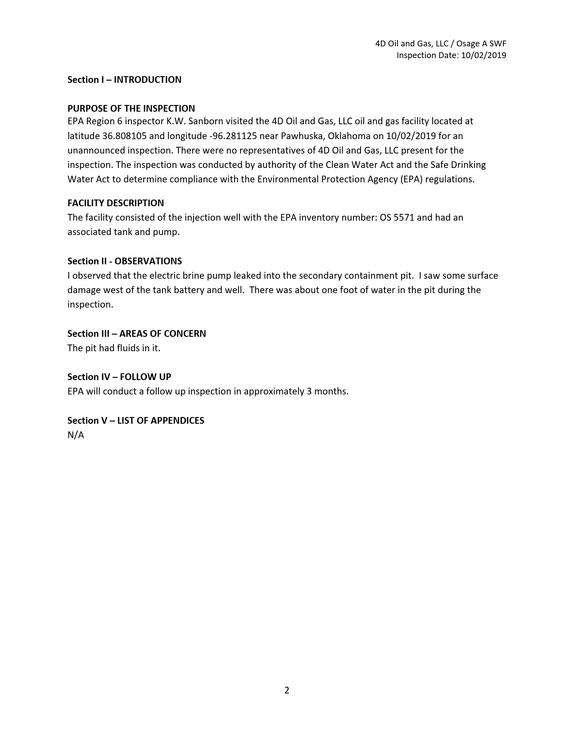 4D Oil and Gas, LLC / Osage A SWF
Inspection Date: 10/02/2019

Section I – INTRODUCTION

PURPOSE OF THE INSPECTION
EPA Region 6 inspector K.W. Sanborn visited the 4D Oil and Gas, LLC oil and gas facility located at latitude 36.808105 and longitude -96.281125 near Pawhuska, Oklahoma on 10/02/2019 for an unannounced inspection. There were no representatives of 4D Oil and Gas, LLC present for the inspection. The inspection was conducted by authority of the Clean Water Act and the Safe Drinking Water Act to determine compliance with the Environmental Protection Agency (EPA) regulations.

FACILITY DESCRIPTION
The facility consisted of the injection well with the EPA inventory number: OS 5571 and had an associated tank and pump.

Section II - OBSERVATIONS
I observed that the electric brine pump leaked into the secondary containment pit. I saw some surface damage west of the tank battery and well. There was about one foot of water in the pit during the inspection.

Section III – AREAS OF CONCERN
The pit had fluids in it.

Section IV – FOLLOW UP
EPA will conduct a follow up inspection in approximately 3 months.

Section V – LIST OF APPENDICES
N/A

2